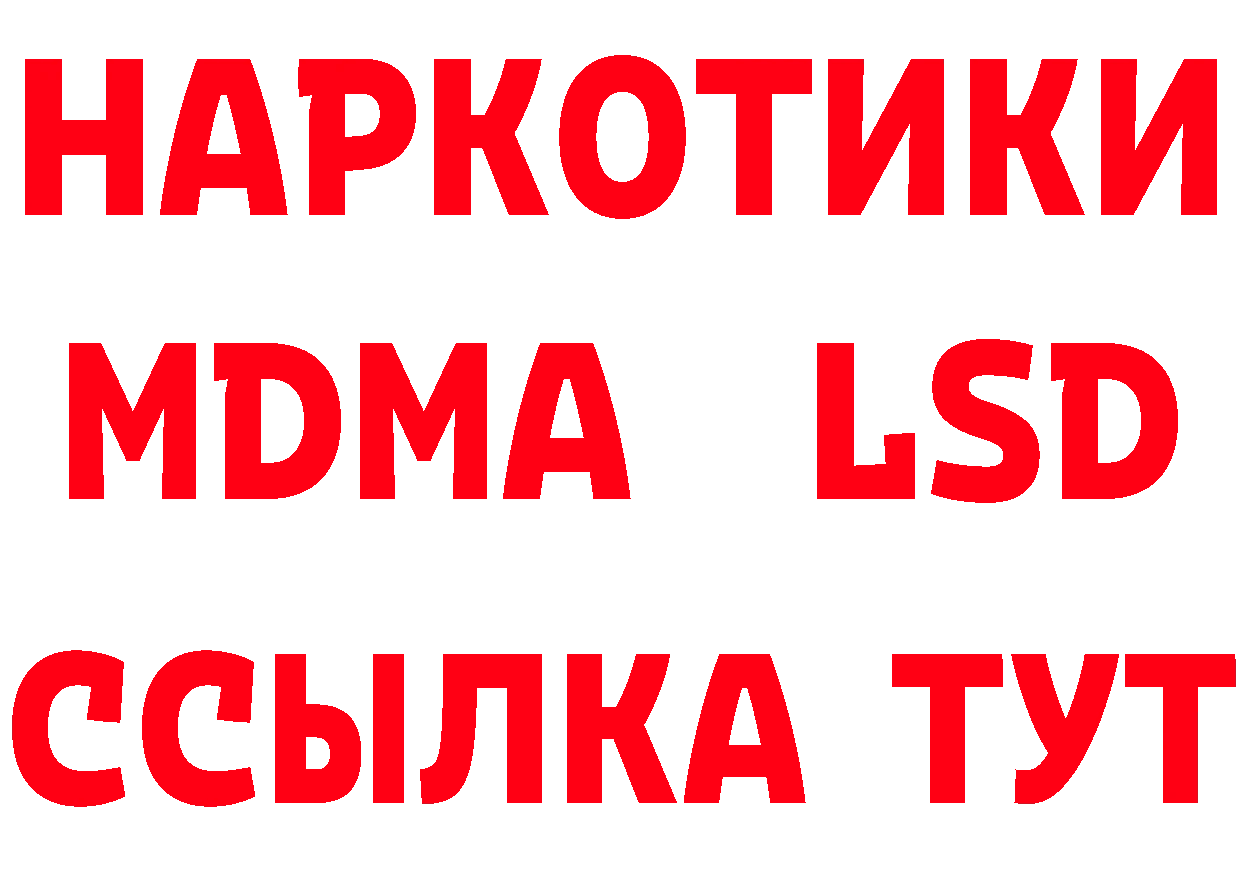 НАРКОТИКИ
MDMA LSD
ССЫЛКА ТУТ